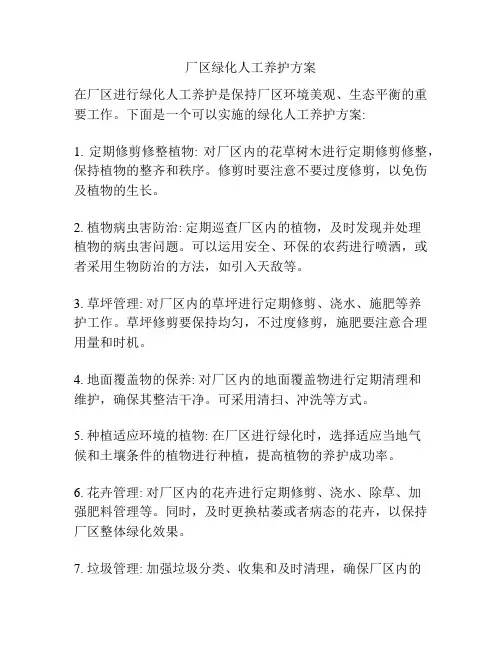 厂区绿化人工养护方案

在厂区进行绿化人工养护是保持厂区环境美观、生态平衡的重要工作。下面是一个可以实施的绿化人工养护方案:

1. 定期修剪修整植物: 对厂区内的花草树木进行定期修剪修整，保持植物的整齐和秩序。修剪时要注意不要过度修剪，以免伤及植物的生长。

2. 植物病虫害防治: 定期巡查厂区内的植物，及时发现并处理植物的病虫害问题。可以运用安全、环保的农药进行喷洒，或者采用生物防治的方法，如引入天敌等。

3. 草坪管理: 对厂区内的草坪进行定期修剪、浇水、施肥等养护工作。草坪修剪要保持均匀，不过度修剪，施肥要注意合理用量和时机。

4. 地面覆盖物的保养: 对厂区内的地面覆盖物进行定期清理和维护，确保其整洁干净。可采用清扫、冲洗等方式。

5. 种植适应环境的植物: 在厂区进行绿化时，选择适应当地气候和土壤条件的植物进行种植，提高植物的养护成功率。

6. 花卉管理: 对厂区内的花卉进行定期修剪、浇水、除草、加强肥料管理等。同时，及时更换枯萎或者病态的花卉，以保持厂区整体绿化效果。

7. 垃圾管理: 加强垃圾分类、收集和及时清理，确保厂区内的